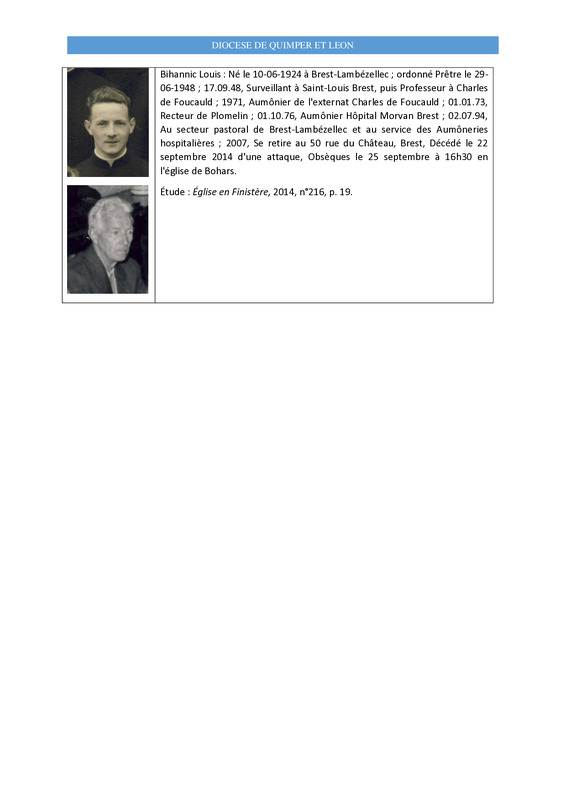 DIOCESE DE QUIMPER ET LEON

Bihannic Louis : Né le 10-06-1924 à Brest-Lambézellec ; ordonné Prêtre le 29-06-1948 ; 17.09.48, Surveillant à Saint-Louis Brest, puis Professeur à Charles de Foucauld ; 1971, Aumônier de l'externat Charles de Foucauld ; 01.01.73, Recteur de Plomelin ; 01.10.76, Aumônier Hôpital Morvan Brest ; 02.07.94, Au secteur pastoral de Brest-Lambézellec et au service des Aumôneries hospitalières ; 2007, Se retire au 50 rue du Château, Brest, Décédé le 22 septembre 2014 d'une attaque, Obsèques le 25 septembre à 16h30 en l'église de Bohars.

Étude : Église en Finistère, 2014, n°216, p. 19.